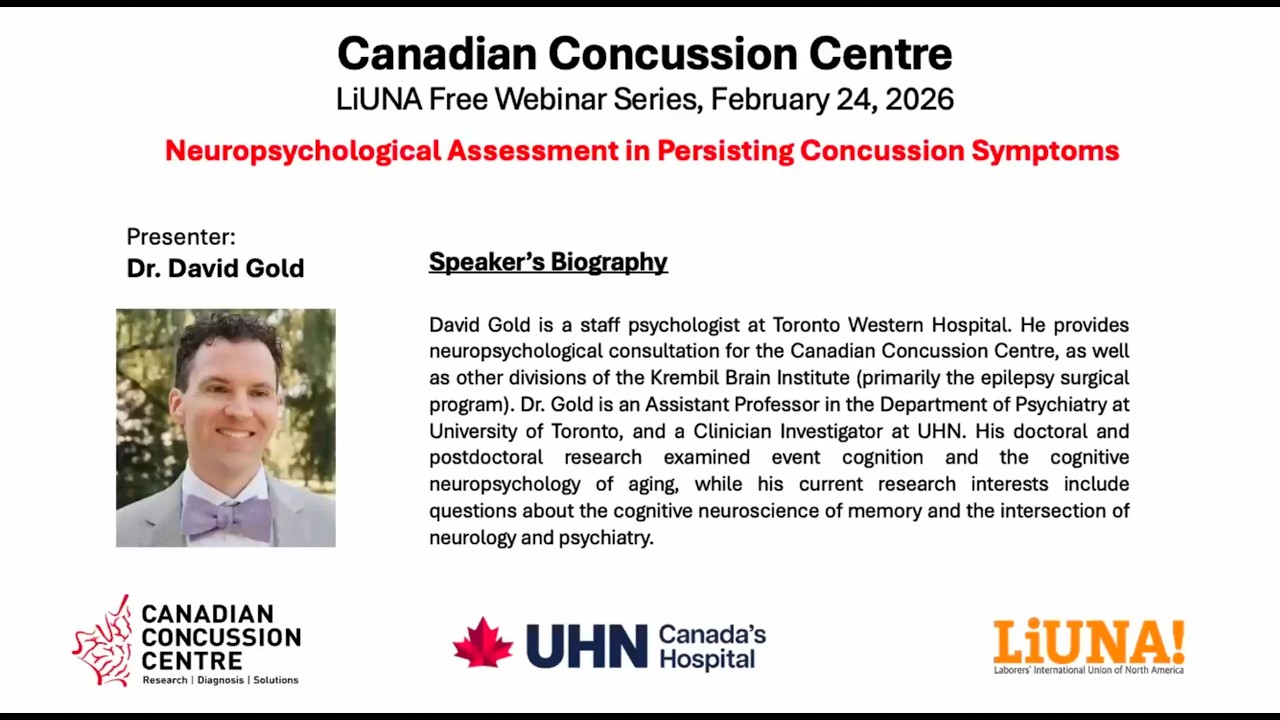 Canadian Concussion Centre
LiUNA Free Webinar Series, February 24, 2026

Neuropsychological Assessment in Persisting Concussion Symptoms

Presenter:
Dr. David Gold

Speaker's Biography

David Gold is a staff psychologist at Toronto Western Hospital. He provides neuropsychological consultation for the Canadian Concussion Centre, as well as other divisions of the Krembil Brain Institute (primarily the epilepsy surgical program). Dr. Gold is an Assistant Professor in the Department of Psychiatry at University of Toronto, and a Clinician Investigator at UHN. His doctoral and postdoctoral research examined event cognition and the cognitive neuropsychology of aging, while his current research interests include questions about the cognitive neuroscience of memory and the intersection of neurology and psychiatry.

CANADIAN CONCUSSION CENTRE
Research | Diagnosis | Solutions

UHN Canada's Hospital

LiUNA!
Laborers' International Union of North America